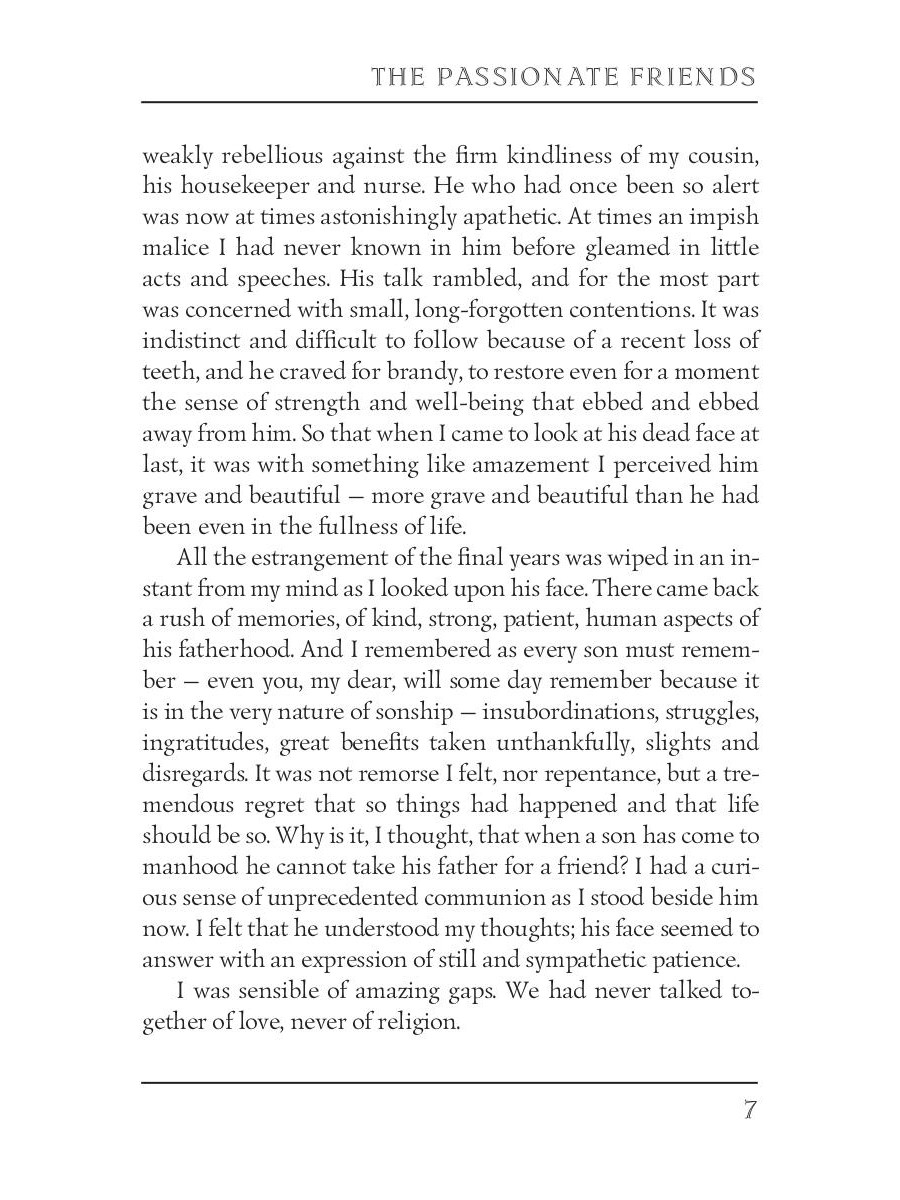 THE PASSIONATE FRIENDS

weakly rebellious against the firm kindliness of my cousin, his housekeeper and nurse. He who had once been so alert was now at times astonishingly apathetic. At times an impish malice I had never known in him before gleamed in little acts and speeches. His talk rambled, and for the most part was concerned with small, long-forgotten contentions. It was indistinct and difficult to follow because of a recent loss of teeth, and he craved for brandy, to restore even for a moment the sense of strength and well-being that ebbed and ebbed away from him. So that when I came to look at his dead face at last, it was with something like amazement I perceived him grave and beautiful — more grave and beautiful than he had been even in the fullness of life.

All the estrangement of the final years was wiped in an instant from my mind as I looked upon his face. There came back a rush of memories, of kind, strong, patient, human aspects of his fatherhood. And I remembered as every son must remember — even you, my dear, will some day remember because it is in the very nature of sonship — insubordinations, struggles, ingratitudes, great benefits taken unthankfully, slights and disregards. It was not remorse I felt, nor repentance, but a tremendous regret that so things had happened and that life should be so. Why is it, I thought, that when a son has come to manhood he cannot take his father for a friend? I had a curious sense of unprecedented communion as I stood beside him now. I felt that he understood my thoughts; his face seemed to answer with an expression of still and sympathetic patience.

I was sensible of amazing gaps. We had never talked together of love, never of religion.

7